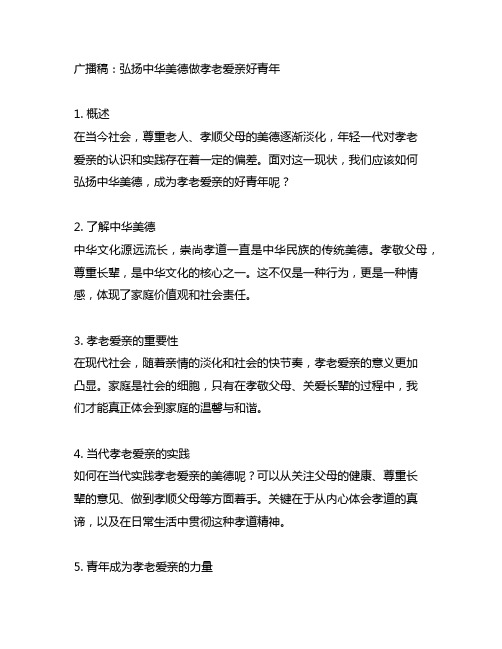 广播稿：弘扬中华美德做孝老爱亲好青年

1. 概述
在当今社会，尊重老人、孝顺父母的美德逐渐淡化，年轻一代对孝老爱亲的认识和实践存在着一定的偏差。面对这一现状，我们应该如何弘扬中华美德，成为孝老爱亲的好青年呢？

2. 了解中华美德
中华文化源远流长，崇尚孝道一直是中华民族的传统美德。孝敬父母，尊重长辈，是中华文化的核心之一。这不仅是一种行为，更是一种情感，体现了家庭价值观和社会责任。

3. 孝老爱亲的重要性
在现代社会，随着亲情的淡化和社会的快节奏，孝老爱亲的意义更加凸显。家庭是社会的细胞，只有在孝敬父母、关爱长辈的过程中，我们才能真正体会到家庭的温馨与和谐。

4. 当代孝老爱亲的实践
如何在当代实践孝老爱亲的美德呢？可以从关注父母的健康、尊重长辈的意见、做到孝顺父母等方面着手。关键在于从内心体会孝道的真谛，以及在日常生活中贯彻这种孝道精神。

5. 青年成为孝老爱亲的力量